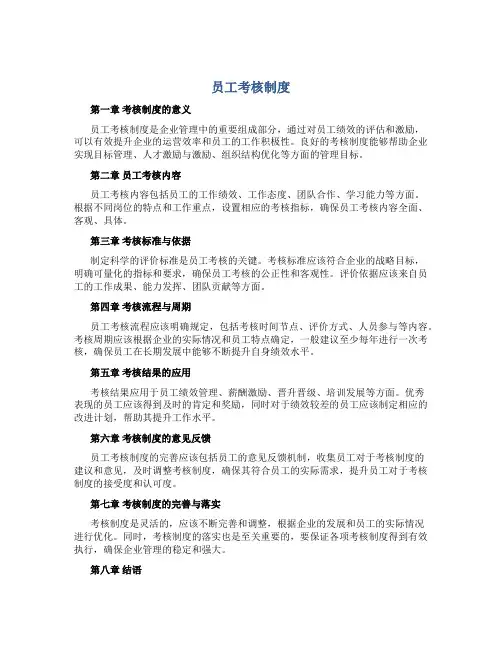 员工考核制度

第一章 考核制度的意义

员工考核制度是企业管理中的重要组成部分，通过对员工绩效的评估和激励，可以有效提升企业的运营效率和员工的工作积极性。良好的考核制度能够帮助企业实现目标管理、人才激励与激励、组织结构优化等方面的管理目标。

第二章 员工考核内容

员工考核内容包括员工的工作绩效、工作态度、团队合作、学习能力等方面。根据不同岗位的特点和工作重点，设置相应的考核指标，确保员工考核内容全面、客观、具体。

第三章 考核标准与依据

制定科学的评价标准是员工考核的关键。考核标准应该符合企业的战略目标，明确可量化的指标和要求，确保员工考核的公正性和客观性。评价依据应该来自员工的工作成果、能力发挥、团队贡献等方面。

第四章 考核流程与周期

员工考核流程应该明确规定，包括考核时间节点、评价方式、人员参与等内容。考核周期应该根据企业的实际情况和员工特点确定，一般建议至少每年进行一次考核，确保员工在长期发展中能够不断提升自身绩效水平。

第五章 考核结果的应用

考核结果应用于员工绩效管理、薪酬激励、晋升晋级、培训发展等方面。优秀表现的员工应该得到及时的肯定和奖励，同时对于绩效较差的员工应该制定相应的改进计划，帮助其提升工作水平。

第六章 考核制度的意见反馈

员工考核制度的完善应该包括员工的意见反馈机制，收集员工对于考核制度的建议和意见，及时调整考核制度，确保其符合员工的实际需求，提升员工对于考核制度的接受度和认可度。

第七章 考核制度的完善与落实

考核制度是灵活的，应该不断完善和调整，根据企业的发展和员工的实际情况进行优化。同时，考核制度的落实也是至关重要的，要保证各项考核制度得到有效执行，确保企业管理的稳定和强大。

第八章 结语